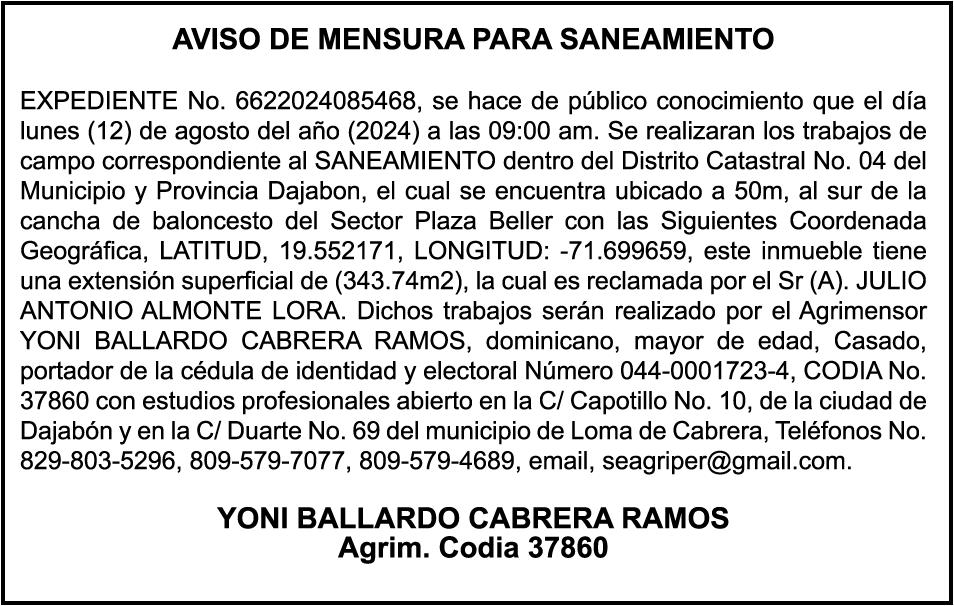 AVISO DE MENSURA PARA SANEAMIENTO

EXPEDIENTE No. 6622024085468, se hace de público conocimiento que el día lunes (12) de agosto del año (2024) a las 09:00 am. Se realizaran los trabajos de campo correspondiente al SANEAMIENTO dentro del Distrito Catastral No. 04 del Municipio y Provincia Dajabon, el cual se encuentra ubicado a 50m, al sur de la cancha de baloncesto del Sector Plaza Beller con las Siguientes Coordenada Geográfica, LATITUD, 19.552171, LONGITUD: -71.699659, este inmueble tiene una extensión superficial de (343.74m2), la cual es reclamada por el Sr (A). JULIO ANTONIO ALMONTE LORA. Dichos trabajos serán realizado por el Agrimensor YONI BALLARDO CABRERA RAMOS, dominicano, mayor de edad, Casado, portador de la cédula de identidad y electoral Número 044-0001723-4, CODIA No. 37860 con estudios profesionales abierto en la C/ Capotillo No. 10, de la ciudad de Dajabón y en la C/ Duarte No. 69 del municipio de Loma de Cabrera, Teléfonos No. 829-803-5296, 809-579-7077, 809-579-4689, email, seagriper@gmail.com.

YONI BALLARDO CABRERA RAMOS
Agrim. Codia 37860